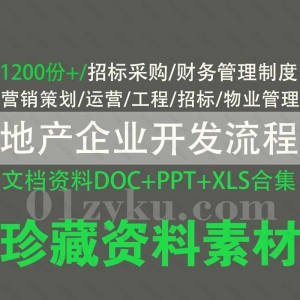 1200份+/招标采购/财务管理制度
营销策划/运营/工程/招标/物业管理

地产企业开发流程

文档资料DOC+PPT+XLS合集

01zyku.com

珍藏资料素材